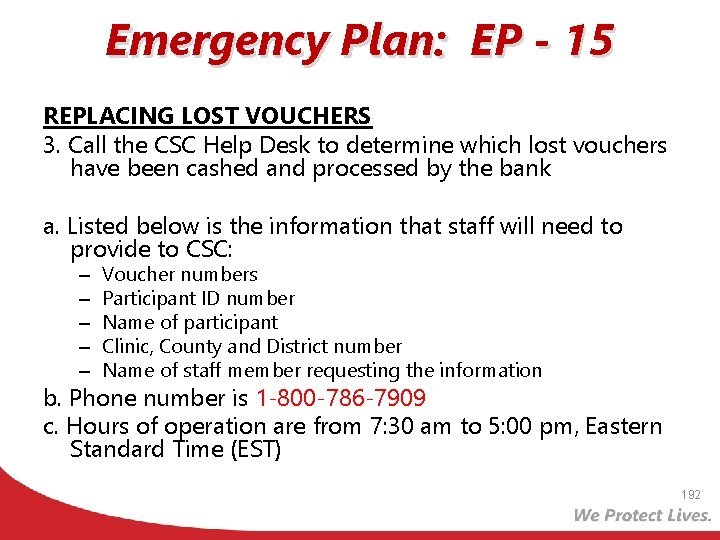 Emergency Plan: EP - 15

REPLACING LOST VOUCHERS

3. Call the CSC Help Desk to determine which lost vouchers have been cashed and processed by the bank

a. Listed below is the information that staff will need to provide to CSC:
– Voucher numbers
– Participant ID number
– Name of participant
– Clinic, County and District number
– Name of staff member requesting the information

b. Phone number is 1-800-786-7909

c. Hours of operation are from 7:30 am to 5:00 pm, Eastern Standard Time (EST)

192

We Protect Lives.